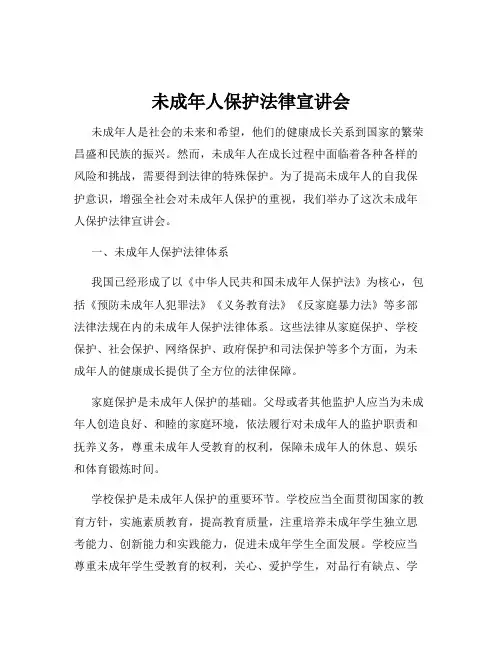 未成年人保护法律宣讲会

未成年人是社会的未来和希望，他们的健康成长关系到国家的繁荣昌盛和民族的振兴。然而，未成年人在成长过程中面临着各种各样的风险和挑战，需要得到法律的特殊保护。为了提高未成年人的自我保护意识，增强全社会对未成年人保护的重视，我们举办了这次未成年人保护法律宣讲会。

一、未成年人保护法律体系

我国已经形成了以《中华人民共和国未成年人保护法》为核心，包括《预防未成年人犯罪法》《义务教育法》《反家庭暴力法》等多部法律法规在内的未成年人保护法律体系。这些法律从家庭保护、学校保护、社会保护、网络保护、政府保护和司法保护等多个方面，为未成年人的健康成长提供了全方位的法律保障。

家庭保护是未成年人保护的基础。父母或者其他监护人应当为未成年人创造良好、和睦的家庭环境，依法履行对未成年人的监护职责和抚养义务，尊重未成年人受教育的权利，保障未成年人的休息、娱乐和体育锻炼时间。

学校保护是未成年人保护的重要环节。学校应当全面贯彻国家的教育方针，实施素质教育，提高教育质量，注重培养未成年学生独立思考能力、创新能力和实践能力，促进未成年学生全面发展。学校应当尊重未成年学生受教育的权利，关心、爱护学生，对品行有缺点、学